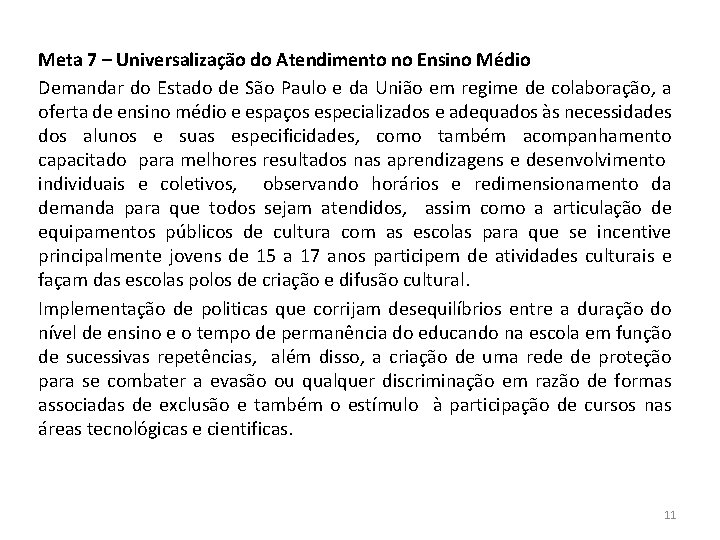 Meta 7 – Universalização do Atendimento no Ensino Médio

Demandar do Estado de São Paulo e da União em regime de colaboração, a oferta de ensino médio e espaços especializados e adequados às necessidades dos alunos e suas especificidades, como também acompanhamento capacitado para melhores resultados nas aprendizagens e desenvolvimento individuais e coletivos, observando horários e redimensionamento da demanda para que todos sejam atendidos, assim como a articulação de equipamentos públicos de cultura com as escolas para que se incentive principalmente jovens de 15 a 17 anos participem de atividades culturais e façam das escolas polos de criação e difusão cultural.

Implementação de politicas que corrijam desequilíbrios entre a duração do nível de ensino e o tempo de permanência do educando na escola em função de sucessivas repetências, além disso, a criação de uma rede de proteção para se combater a evasão ou qualquer discriminação em razão de formas associadas de exclusão e também o estímulo à participação de cursos nas áreas tecnológicas e cientificas.

11